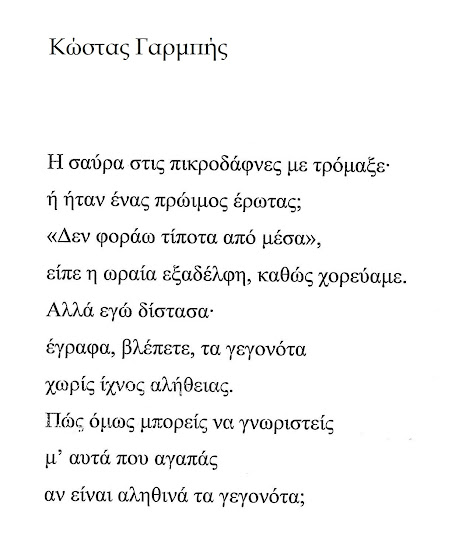 Κώστας Γαρμπής

Η σαύρα στις πικροδάφνες με τρόμαξε·
ή ήταν ένας πρώιμος έρωτας;
«Δεν φοράω τίποτα από μέσα»,
είπε η ωραία εξαδέλφη, καθώς χορεύαμε.
Αλλά εγώ δίστασα·
έγραφα, βλέπετε, τα γεγονότα
χωρίς ίχνος αλήθειας.
Πώς όμως μπορείς να γνωριστείς
μ' αυτά που αγαπάς
αν είναι αληθινά τα γεγονότα;